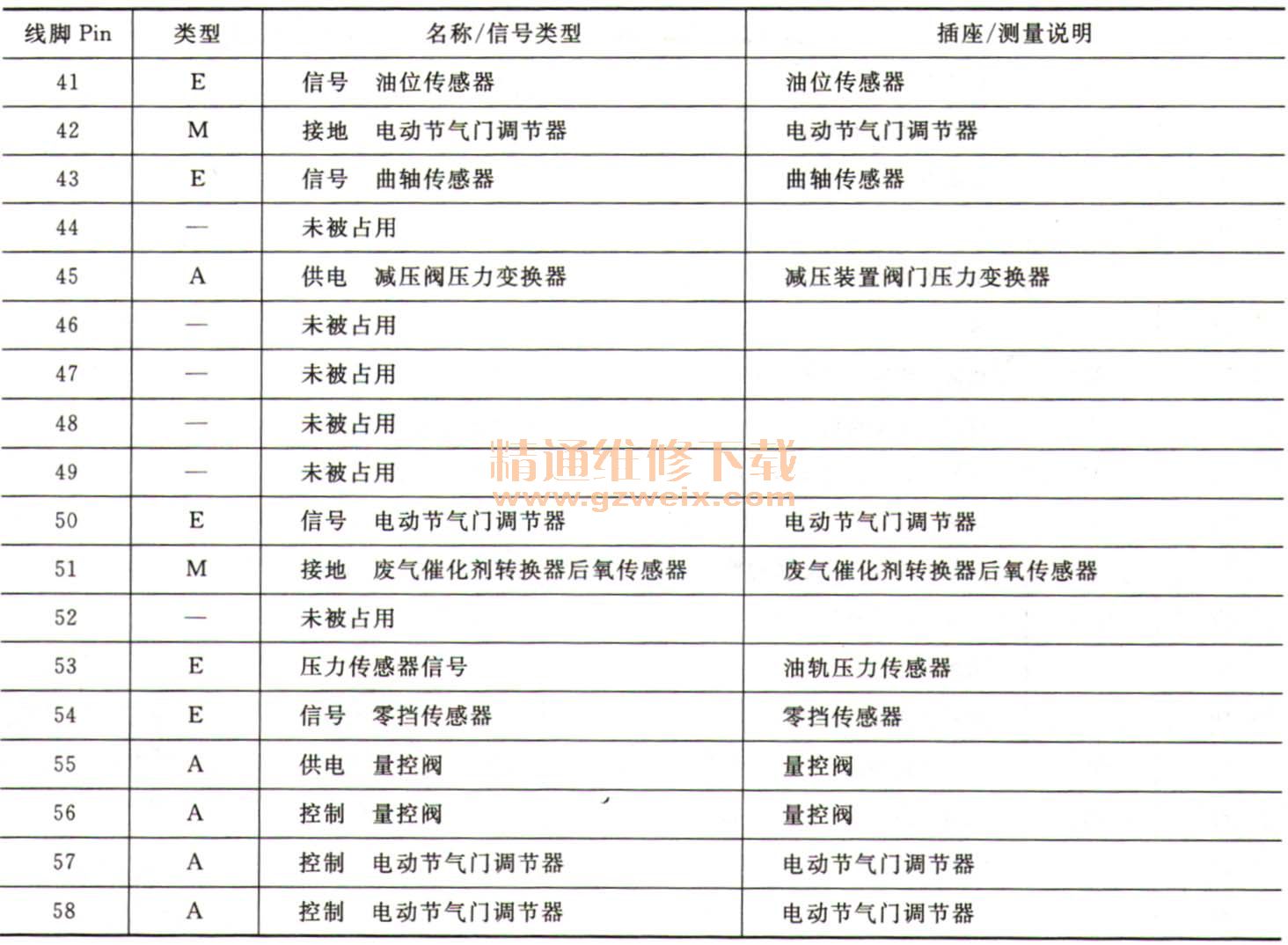 | 线脚 Pin | 类型 | 名称/信号类型 | 插座/测量说明 |
|---|---|---|---|
| 41 | E | 信号　油位传感器 | 油位传感器 |
| 42 | M | 接地　电动节气门调节器 | 电动节气门调节器 |
| 43 | E | 信号　曲轴传感器 | 曲轴传感器 |
| 44 | — | 未被占用 | |
| 45 | A | 供电　减压阀压力变换器 | 减压装置阀门压力变换器 |
| 46 | — | 未被占用 | |
| 47 | — | 未被占用 | |
| 48 | — | 未被占用 | |
| 49 | — | 未被占用 | |
| 50 | E | 信号　电动节气门调节器 | 电动节气门调节器 |
| 51 | M | 接地　废气催化剂转换器后氧传感器 | 废气催化剂转换器后氧传感器 |
| 52 | — | 未被占用 | |
| 53 | E | 压力传感器信号 | 油轨压力传感器 |
| 54 | E | 信号　零挡传感器 | 零挡传感器 |
| 55 | A | 供电　量控阀 | 量控阀 |
| 56 | A | 控制　量控阀 | 量控阀 |
| 57 | A | 控制　电动节气门调节器 | 电动节气门调节器 |
| 58 | A | 控制　电动节气门调节器 | 电动节气门调节器 |

精通维修下载
www.gzweix.com